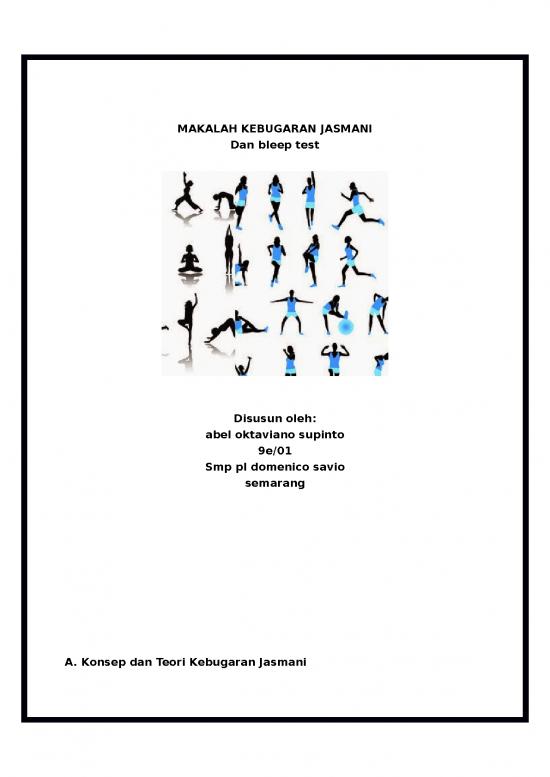 MAKALAH KEBUGARAN JASMANI
Dan bleep test

Disusun oleh:
abel oktaviano supinto
9e/01
Smp pl domenico savio
semarang

A. Konsep dan Teori Kebugaran Jasmani